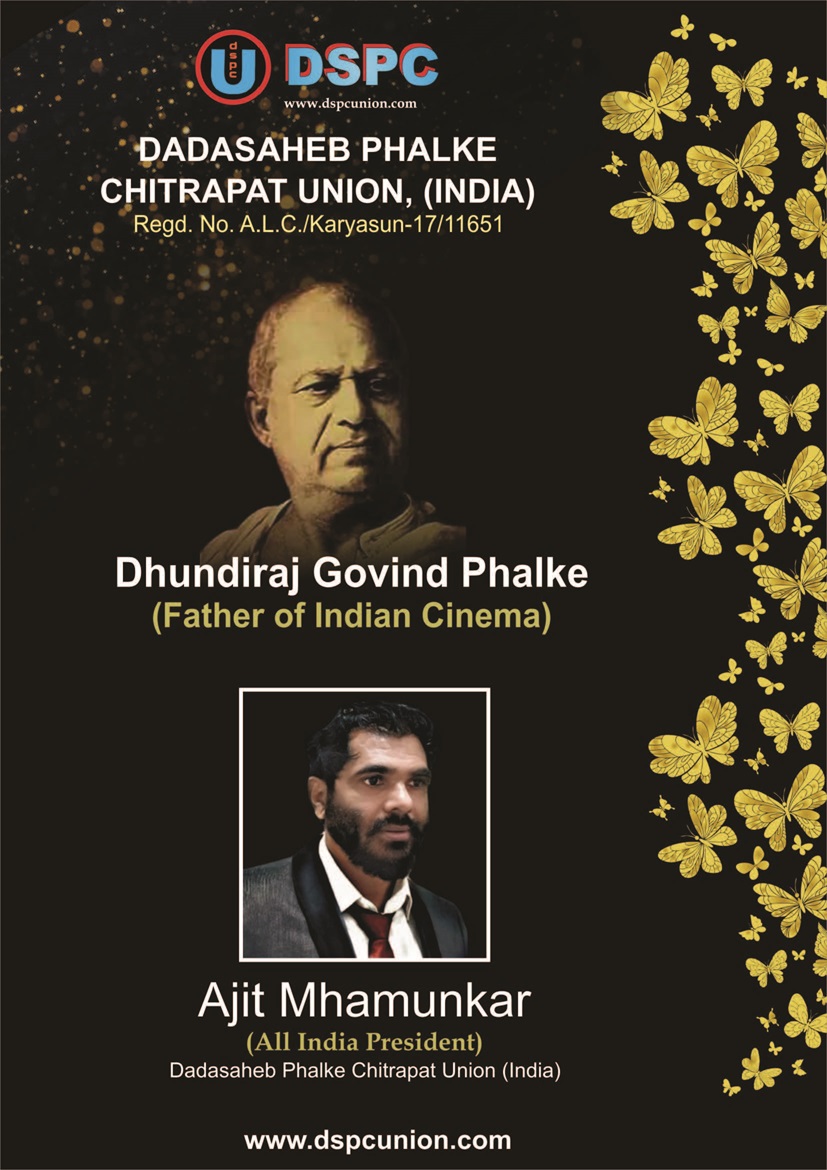 dspc U DSPC
www.dspcunion.com

DADASAHEB PHALKE CHITRAPAT UNION, (INDIA)
Regd. No. A.L.C./Karyasun-17/11651

Dhundiraj Govind Phalke
(Father of Indian Cinema)

Ajit Mhamunkar
(All India President)
Dadasaheb Phalke Chitrapat Union (India)

www.dspcunion.com